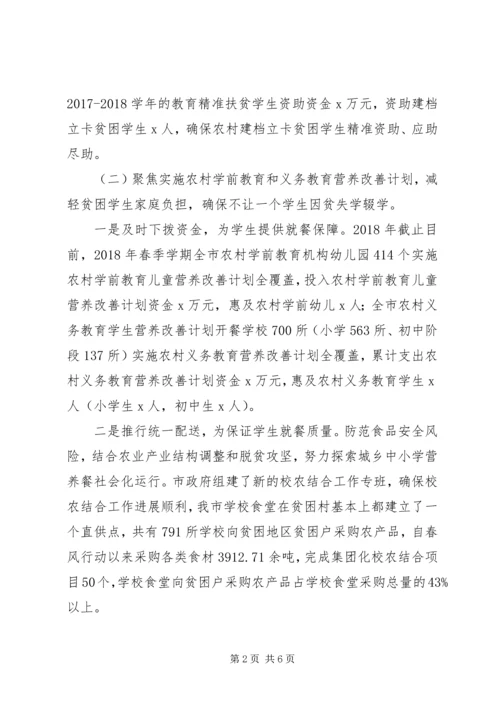 2017-2018 学年的教育精准扶贫学生资助资金 x 万元，资助建档立卡贫困学生 x 人，确保农村建档立卡贫困学生精准资助、应助尽助。

（二）聚焦实施农村学前教育和义务教育营养改善计划，减轻贫困学生家庭负担，确保不让一个学生因贫失学辍学。

一是及时下拨资金，为学生提供就餐保障。2018 年截止目前，2018 年春季学期全市农村学前教育机构幼儿园 414 个实施农村学前教育儿童营养改善计划全覆盖，投入农村学前教育儿童营养改善计划资金 x 万元，惠及农村学前幼儿 x 人；全市农村义务教育学生营养改善计划开餐学校 700 所（小学 563 所、初中阶段 137 所）实施农村义务教育营养改善计划全覆盖，累计支出农村义务教育营养改善计划资金 x 万元，惠及农村义务教育学生 x 人（小学生 x 人，初中生 x 人）。

二是推行统一配送，为保证学生就餐质量。防范食品安全风险，结合农业产业结构调整和脱贫攻坚，努力探索城乡中小学营养餐社会化运行。市政府组建了新的校农结合工作专班，确保校农结合工作进展顺利，我市学校食堂在贫困村基本上都建立了一个直供点，共有 791 所学校向贫困地区贫困户采购农产品，自春风行动以来采购各类食材 3912.71 余吨，完成集团化校农结合项目 50 个，学校食堂向贫困户采购农产品占学校食堂采购总量的 43%以上。

第 2 页 共 6 页